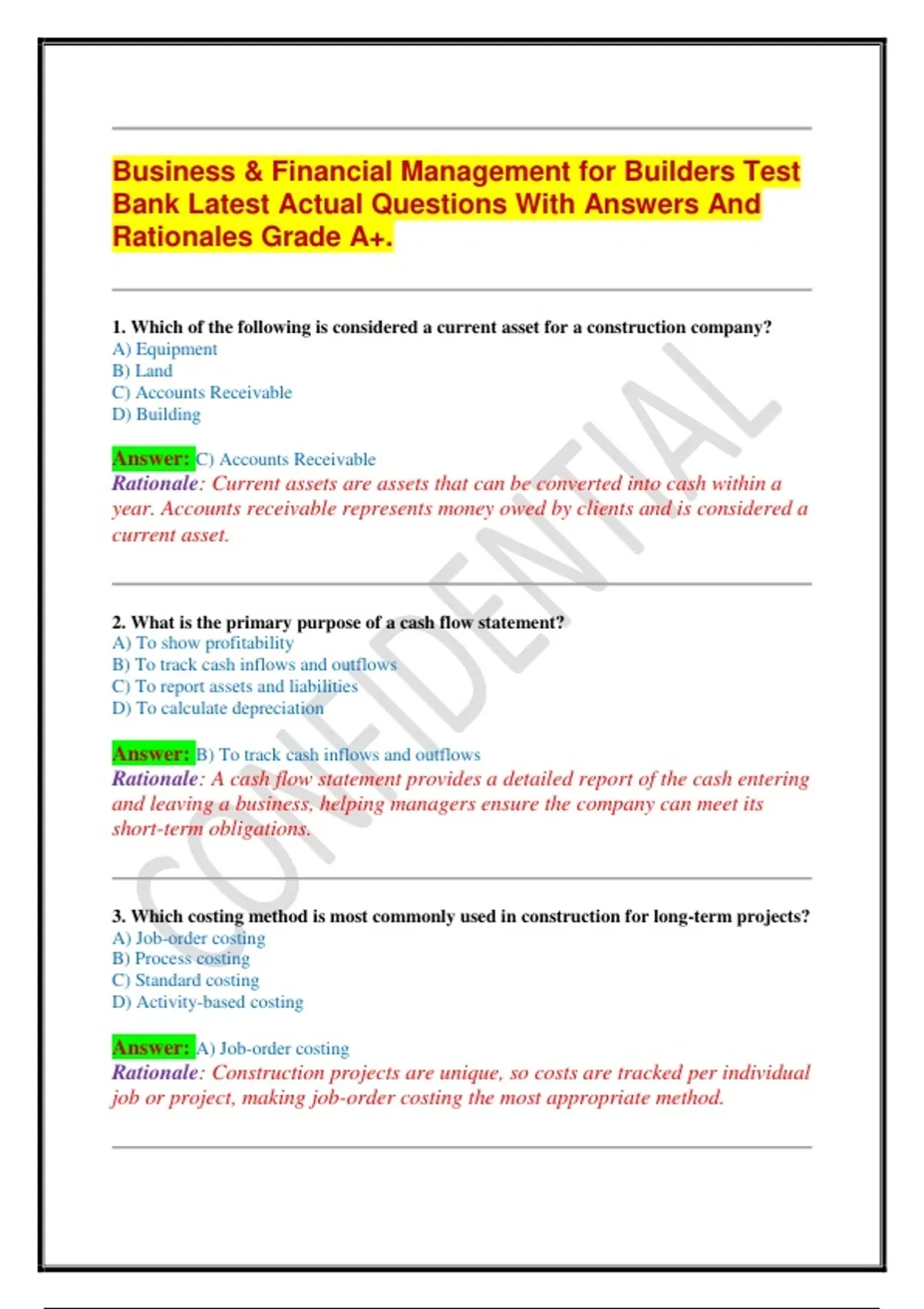 Business & Financial Management for Builders Test Bank Latest Actual Questions With Answers And Rationales Grade A+.

1. Which of the following is considered a current asset for a construction company?
A) Equipment
B) Land
C) Accounts Receivable
D) Building

Answer: C) Accounts Receivable
Rationale: Current assets are assets that can be converted into cash within a year. Accounts receivable represents money owed by clients and is considered a current asset.

2. What is the primary purpose of a cash flow statement?
A) To show profitability
B) To track cash inflows and outflows
C) To report assets and liabilities
D) To calculate depreciation

Answer: B) To track cash inflows and outflows
Rationale: A cash flow statement provides a detailed report of the cash entering and leaving a business, helping managers ensure the company can meet its short-term obligations.

3. Which costing method is most commonly used in construction for long-term projects?
A) Job-order costing
B) Process costing
C) Standard costing
D) Activity-based costing

Answer: A) Job-order costing
Rationale: Construction projects are unique, so costs are tracked per individual job or project, making job-order costing the most appropriate method.

CONFIDENTIAL